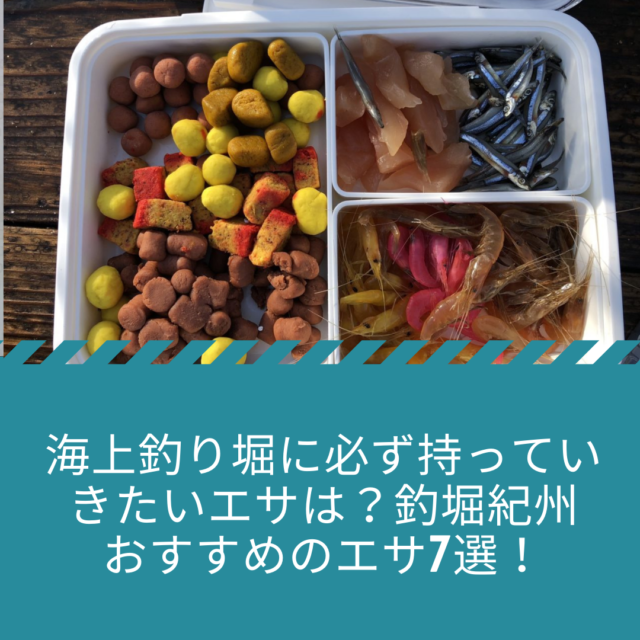 海上釣り堀に必ず持っていきたいエサは？釣堀紀州おすすめのエサ7選！